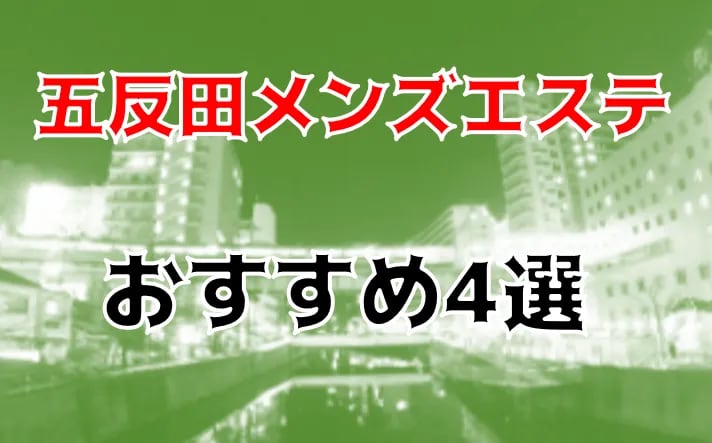 五反田メンズエステ

おすすめ4選